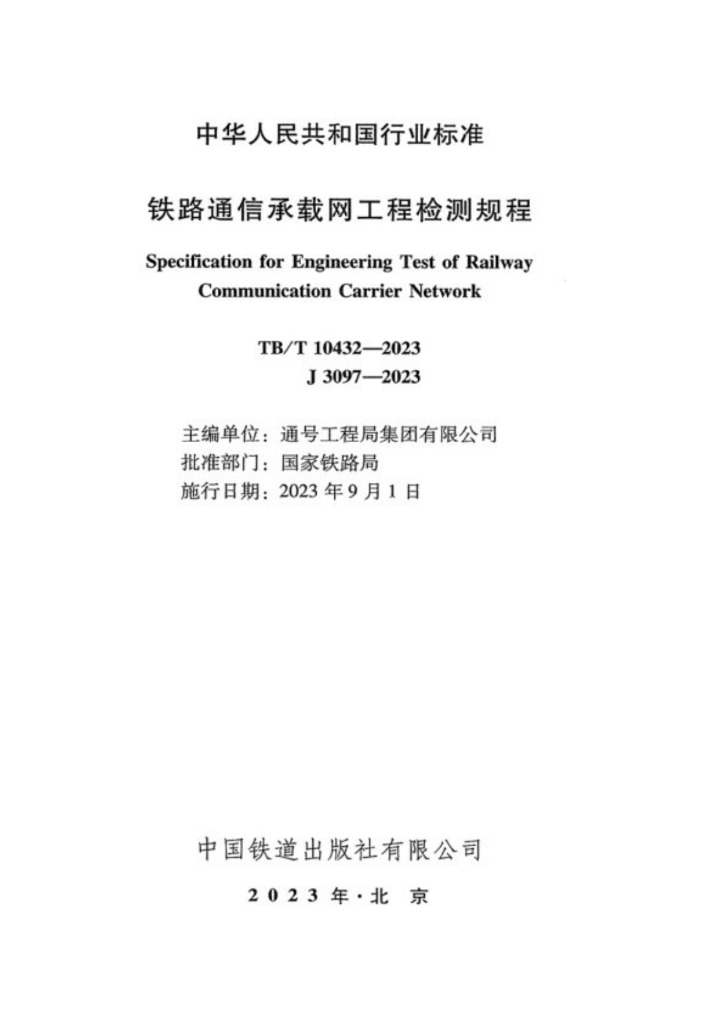 中华人民共和国行业标准

铁路通信承载网工程检测规程

Specification for Engineering Test of Railway Communication Carrier Network

TB/T 10432—2023
J 3097—2023

主编单位：通号工程局集团有限公司
批准部门：国家铁路局
施行日期：2023 年 9 月 1 日

中国铁道出版社有限公司

2023 年·北 京